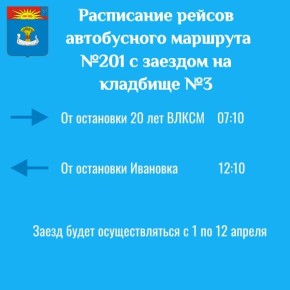 Расписание рейсов автобусного маршрута №201 с заездом на кладбище №3

От остановки 20 лет ВЛКСМ 07:10

От остановки Ивановка 12:10

Заезд будет осуществляться с 1 по 12 апреля